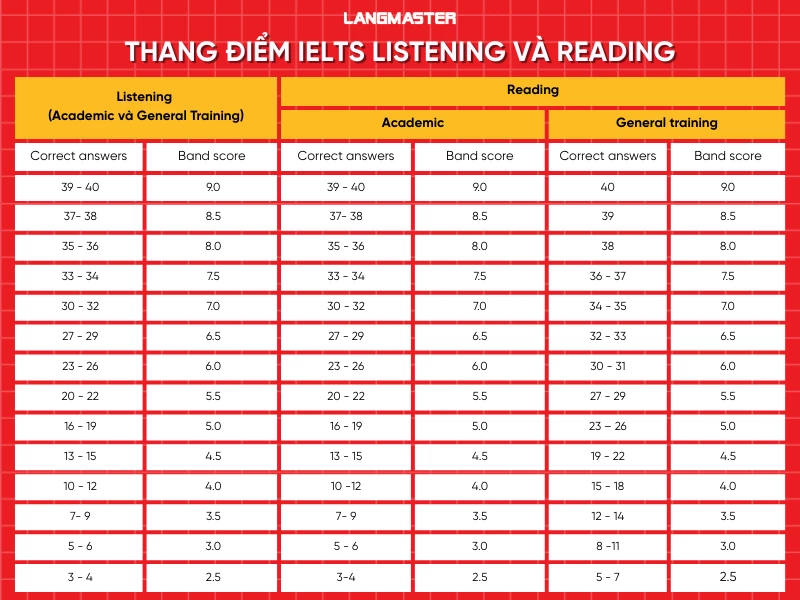 LANGMASTER

THANG ĐIỂM IELTS LISTENING VÀ READING

| Listening (Academic và General Training) | | Reading | | | |
|---|---|---|---|---|---|
| | | Academic | | General training | |
| Correct answers | Band score | Correct answers | Band score | Correct answers | Band score |
| 39 - 40 | 9.0 | 39 - 40 | 9.0 | 40 | 9.0 |
| 37- 38 | 8.5 | 37- 38 | 8.5 | 39 | 8.5 |
| 35 - 36 | 8.0 | 35 - 36 | 8.0 | 38 | 8.0 |
| 33 - 34 | 7.5 | 33 - 34 | 7.5 | 36 - 37 | 7.5 |
| 30 - 32 | 7.0 | 30 - 32 | 7.0 | 34 - 35 | 7.0 |
| 27 - 29 | 6.5 | 27 - 29 | 6.5 | 32 - 33 | 6.5 |
| 23 - 26 | 6.0 | 23 - 26 | 6.0 | 30 - 31 | 6.0 |
| 20 - 22 | 5.5 | 20 - 22 | 5.5 | 27 - 29 | 5.5 |
| 16 - 19 | 5.0 | 16 - 19 | 5.0 | 23 – 26 | 5.0 |
| 13 - 15 | 4.5 | 13 - 15 | 4.5 | 19 - 22 | 4.5 |
| 10 - 12 | 4.0 | 10 -12 | 4.0 | 15 - 18 | 4.0 |
| 7- 9 | 3.5 | 7- 9 | 3.5 | 12 - 14 | 3.5 |
| 5 - 6 | 3.0 | 5 - 6 | 3.0 | 8 -11 | 3.0 |
| 3 - 4 | 2.5 | 3-4 | 2.5 | 5 - 7 | 2.5 |